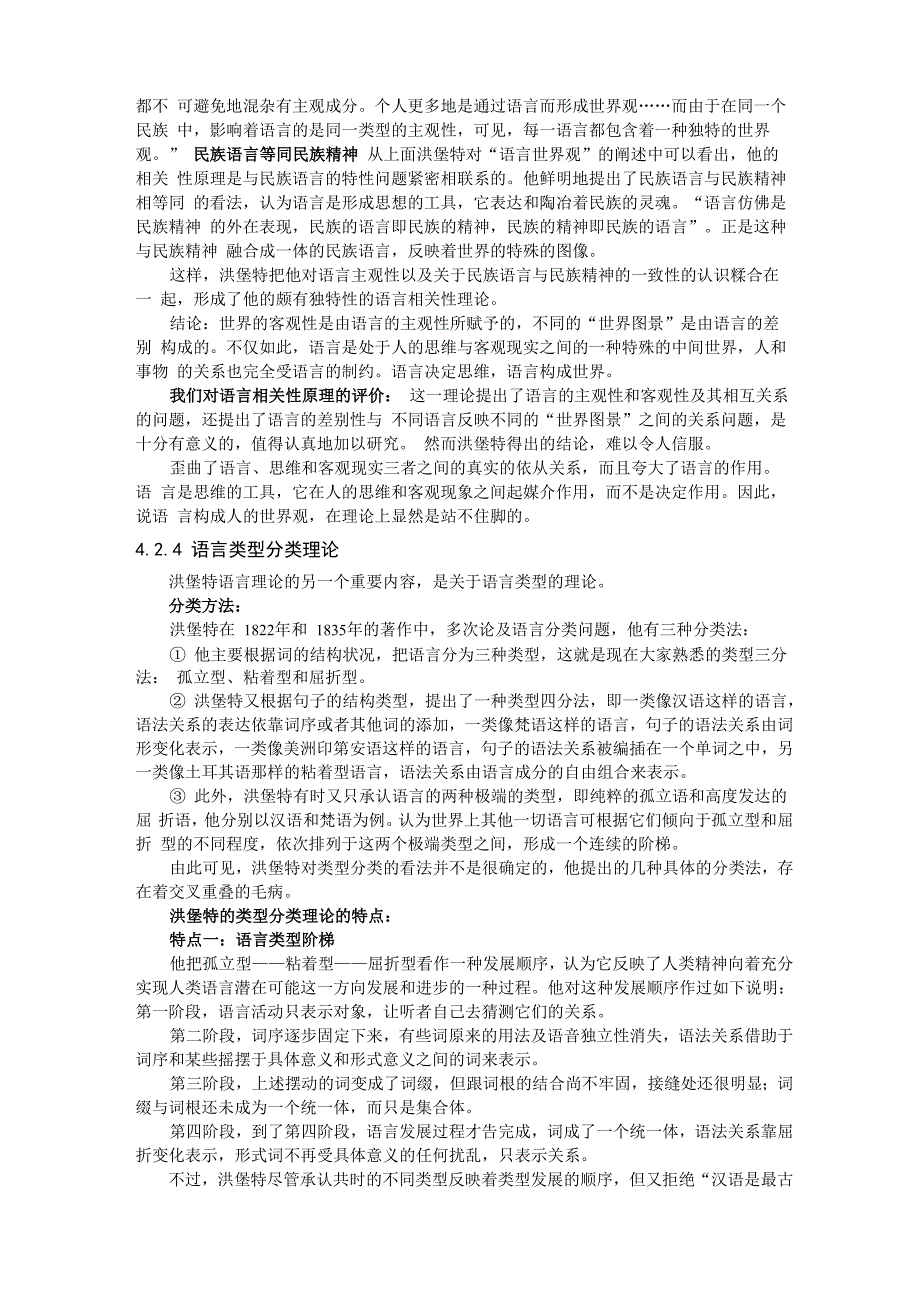 都不 可避免地混杂有主观成分。个人更多地是通过语言而形成世界观……而由于在同一个民族 中，影响着语言的是同一类型的主观性，可见，每一语言都包含着一种独特的世界观。” 民族语言等同民族精神 从上面洪堡特对“语言世界观”的阐述中可以看出，他的相关 性原理是与民族语言的特性问题紧密相联系的。他鲜明地提出了民族语言与民族精神相等同 的看法，认为语言是形成思想的工具，它表达和陶冶着民族的灵魂。“语言仿佛是民族精神 的外在表现，民族的语言即民族的精神，民族的精神即民族的语言”。正是这种与民族精神 融合成一体的民族语言，反映着世界的特殊的图像。

这样，洪堡特把他对语言主观性以及关于民族语言与民族精神的一致性的认识糅合在一 起，形成了他的颇有独特性的语言相关性理论。

结论：世界的客观性是由语言的主观性所赋予的，不同的“世界图景”是由语言的差别 构成的。不仅如此，语言是处于人的思维与客观现实之间的一种特殊的中间世界，人和事物 的关系也完全受语言的制约。语言决定思维，语言构成世界。

我们对语言相关性原理的评价： 这一理论提出了语言的主观性和客观性及其相互关系的问题，还提出了语言的差别性与 不同语言反映不同的“世界图景”之间的关系问题，是十分有意义的，值得认真地加以研究。 然而洪堡特得出的结论，难以令人信服。

歪曲了语言、思维和客观现实三者之间的真实的依从关系，而且夸大了语言的作用。语 言是思维的工具，它在人的思维和客观现象之间起媒介作用，而不是决定作用。因此，说语 言构成人的世界观，在理论上显然是站不住脚的。

4.2.4 语言类型分类理论

洪堡特语言理论的另一个重要内容，是关于语言类型的理论。

分类方法：

洪堡特在 1822年和 1835年的著作中，多次论及语言分类问题，他有三种分类法：

① 他主要根据词的结构状况，把语言分为三种类型，这就是现在大家熟悉的类型三分法： 孤立型、粘着型和屈折型。

② 洪堡特又根据句子的结构类型，提出了一种类型四分法，即一类像汉语这样的语言，语法关系的表达依靠词序或者其他词的添加，一类像梵语这样的语言，句子的语法关系由词形变化表示，一类像美洲印第安语这样的语言，句子的语法关系被编插在一个单词之中，另一类像土耳其语那样的粘着型语言，语法关系由语言成分的自由组合来表示。

③ 此外，洪堡特有时又只承认语言的两种极端的类型，即纯粹的孤立语和高度发达的屈 折语，他分别以汉语和梵语为例。认为世界上其他一切语言可根据它们倾向于孤立型和屈折 型的不同程度，依次排列于这两个极端类型之间，形成一个连续的阶梯。

由此可见，洪堡特对类型分类的看法并不是很确定的，他提出的几种具体的分类法，存在着交叉重叠的毛病。

洪堡特的类型分类理论的特点：

特点一：语言类型阶梯

他把孤立型——粘着型——屈折型看作一种发展顺序，认为它反映了人类精神向着充分实现人类语言潜在可能这一方向发展和进步的一种过程。他对这种发展顺序作过如下说明：第一阶段，语言活动只表示对象，让听者自己去猜测它们的关系。

第二阶段，词序逐步固定下来，有些词原来的用法及语音独立性消失，语法关系借助于词序和某些摇摆于具体意义和形式意义之间的词来表示。

第三阶段，上述摆动的词变成了词缀，但跟词根的结合尚不牢固，接缝处还很明显；词缀与词根还未成为一个统一体，而只是集合体。

第四阶段，到了第四阶段，语言发展过程才告完成，词成了一个统一体，语法关系靠屈折变化表示，形式词不再受具体意义的任何扰乱，只表示关系。

不过，洪堡特尽管承认共时的不同类型反映着类型发展的顺序，但又拒绝“汉语是最古